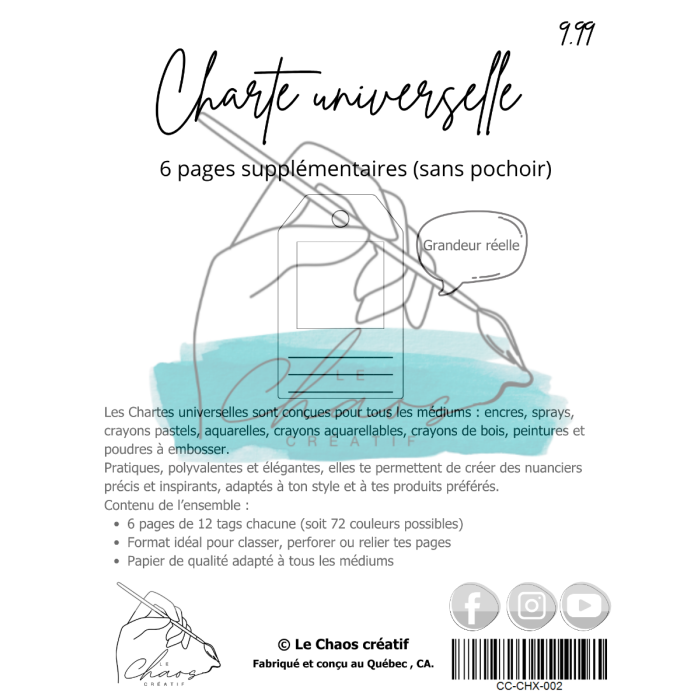 9.99

Charte universelle

6 pages supplémentaires (sans pochoir)

Grandeur réelle

Les Chartes universelles sont conçues pour tous les médiums : encres, sprays, crayons pastels, aquarelles, crayons aquarellables, crayons de bois, peintures et poudres à embosser.

Pratiques, polyvalentes et élégantes, elles te permettent de créer des nuanciers précis et inspirants, adaptés à ton style et à tes produits préférés.

Contenu de l'ensemble :

• 6 pages de 12 tags chacune (soit 72 couleurs possibles)
• Format idéal pour classer, perforer ou relier tes pages
• Papier de qualité adapté à tous les médiums

LE
Chaos
CRÉATIF

© Le Chaos créatif
Fabriqué et conçu au Québec , CA.

CC-CHX-002

LE
Chaos
CRÉATIF